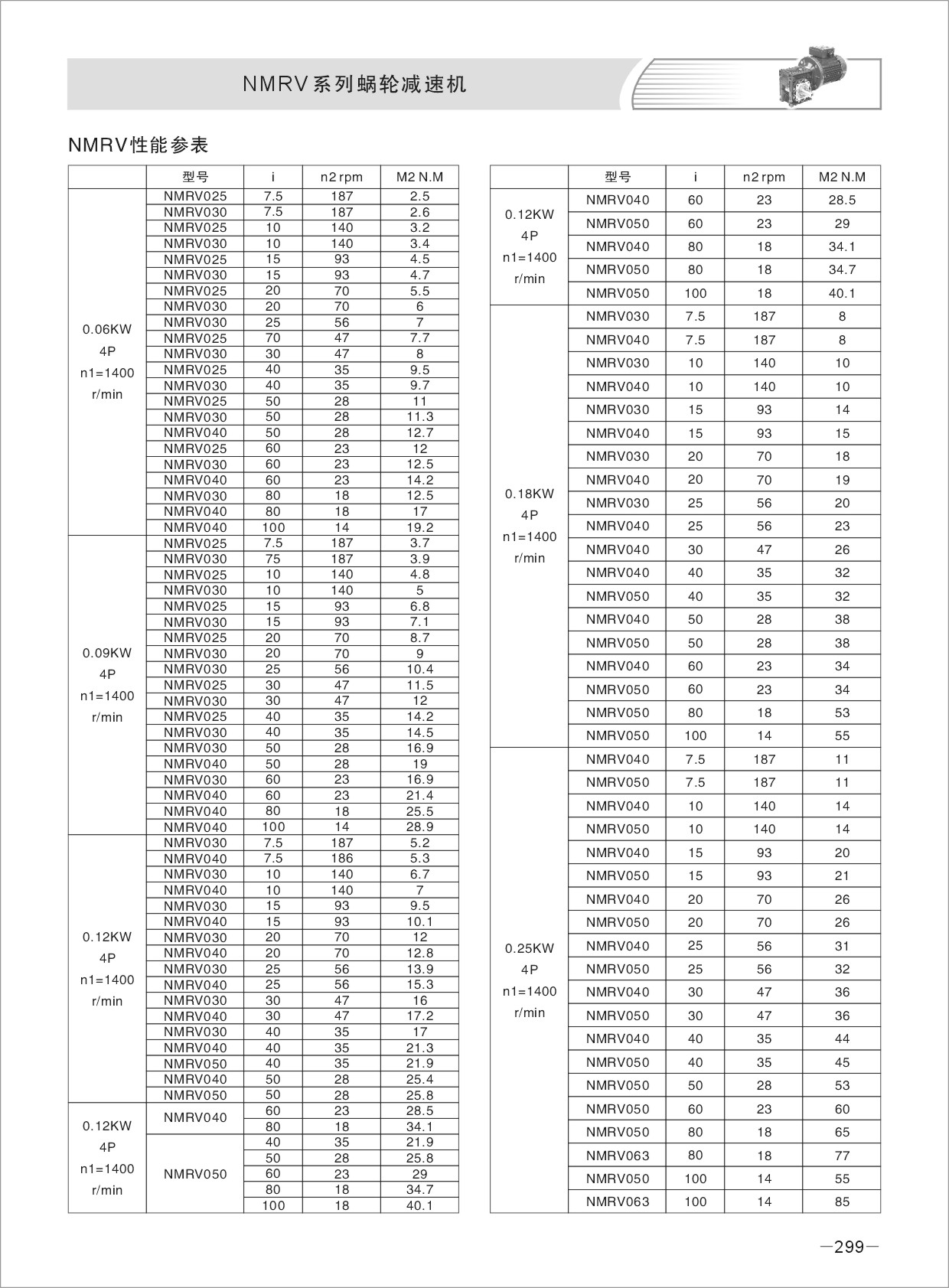 NMRV系列蜗轮减速机

NMRV性能参表

| | 型号 | i | n2 rpm | M2 N.M |
|---|---|---|---|---|
| 0.06KW 4P n1=1400 r/min | NMRV025 | 7.5 | 187 | 2.5 |
| | NMRV030 | 7.5 | 187 | 2.6 |
| | NMRV025 | 10 | 140 | 3.2 |
| | NMRV030 | 10 | 140 | 3.4 |
| | NMRV025 | 15 | 93 | 4.5 |
| | NMRV030 | 15 | 93 | 4.7 |
| | NMRV025 | 20 | 70 | 5.5 |
| | NMRV030 | 20 | 70 | 6 |
| | NMRV030 | 25 | 56 | 7 |
| | NMRV025 | 70 | 47 | 7.7 |
| | NMRV030 | 30 | 47 | 8 |
| | NMRV025 | 40 | 35 | 9.5 |
| | NMRV030 | 40 | 35 | 9.7 |
| | NMRV025 | 50 | 28 | 11 |
| | NMRV030 | 50 | 28 | 11.3 |
| | NMRV040 | 50 | 28 | 12.7 |
| | NMRV025 | 60 | 23 | 12 |
| | NMRV030 | 60 | 23 | 12.5 |
| | NMRV040 | 60 | 23 | 14.2 |
| | NMRV030 | 80 | 18 | 12.5 |
| | NMRV040 | 80 | 18 | 17 |
| | NMRV040 | 100 | 14 | 19.2 |
| 0.09KW 4P n1=1400 r/min | NMRV025 | 7.5 | 187 | 3.7 |
| | NMRV030 | 75 | 187 | 3.9 |
| | NMRV025 | 10 | 140 | 4.8 |
| | NMRV030 | 10 | 140 | 5 |
| | NMRV025 | 15 | 93 | 6.8 |
| | NMRV030 | 15 | 93 | 7.1 |
| | NMRV025 | 20 | 70 | 8.7 |
| | NMRV030 | 20 | 70 | 9 |
| | NMRV030 | 25 | 56 | 10.4 |
| | NMRV025 | 30 | 47 | 11.5 |
| | NMRV030 | 30 | 47 | 12 |
| | NMRV025 | 40 | 35 | 14.2 |
| | NMRV030 | 40 | 35 | 14.5 |
| | NMRV030 | 50 | 28 | 16.9 |
| | NMRV040 | 50 | 28 | 19 |
| | NMRV030 | 60 | 23 | 16.9 |
| | NMRV040 | 60 | 23 | 21.4 |
| | NMRV040 | 80 | 18 | 25.5 |
| | NMRV040 | 100 | 14 | 28.9 |
| 0.12KW 4P n1=1400 r/min | NMRV030 | 7.5 | 187 | 5.2 |
| | NMRV040 | 7.5 | 186 | 5.3 |
| | NMRV030 | 10 | 140 | 6.7 |
| | NMRV040 | 10 | 140 | 7 |
| | NMRV030 | 15 | 93 | 9.5 |
| | NMRV040 | 15 | 93 | 10.1 |
| | NMRV030 | 20 | 70 | 12 |
| | NMRV040 | 20 | 70 | 12.8 |
| | NMRV030 | 25 | 56 | 13.9 |
| | NMRV040 | 25 | 56 | 15.3 |
| | NMRV030 | 30 | 47 | 16 |
| | NMRV040 | 30 | 47 | 17.2 |
| | NMRV030 | 40 | 35 | 17 |
| | NMRV040 | 40 | 35 | 21.3 |
| | NMRV050 | 40 | 35 | 21.9 |
| | NMRV040 | 50 | 28 | 25.4 |
| | NMRV050 | 50 | 28 | 25.8 |
| 0.12KW 4P n1=1400 r/min | NMRV040 | 60 | 23 | 28.5 |
| | | 80 | 18 | 34.1 |
| | NMRV050 | 40 | 35 | 21.9 |
| | | 50 | 28 | 25.8 |
| | | 60 | 23 | 29 |
| | | 80 | 18 | 34.7 |
| | | 100 | 18 | 40.1 |

| | 型号 | i | n2 rpm | M2 N.M |
|---|---|---|---|---|
| 0.12KW 4P n1=1400 r/min | NMRV040 | 60 | 23 | 28.5 |
| | NMRV050 | 60 | 23 | 29 |
| | NMRV040 | 80 | 18 | 34.1 |
| | NMRV050 | 80 | 18 | 34.7 |
| | NMRV050 | 100 | 18 | 40.1 |
| 0.18KW 4P n1=1400 r/min | NMRV030 | 7.5 | 187 | 8 |
| | NMRV040 | 7.5 | 187 | 8 |
| | NMRV030 | 10 | 140 | 10 |
| | NMRV040 | 10 | 140 | 10 |
| | NMRV030 | 15 | 93 | 14 |
| | NMRV040 | 15 | 93 | 15 |
| | NMRV030 | 20 | 70 | 18 |
| | NMRV040 | 20 | 70 | 19 |
| | NMRV030 | 25 | 56 | 20 |
| | NMRV040 | 25 | 56 | 23 |
| | NMRV040 | 30 | 47 | 26 |
| | NMRV040 | 40 | 35 | 32 |
| | NMRV050 | 40 | 35 | 32 |
| | NMRV040 | 50 | 28 | 38 |
| | NMRV050 | 50 | 28 | 38 |
| | NMRV040 | 60 | 23 | 34 |
| | NMRV050 | 60 | 23 | 34 |
| | NMRV050 | 80 | 18 | 53 |
| | NMRV050 | 100 | 14 | 55 |
| 0.25KW 4P n1=1400 r/min | NMRV040 | 7.5 | 187 | 11 |
| | NMRV050 | 7.5 | 187 | 11 |
| | NMRV040 | 10 | 140 | 14 |
| | NMRV050 | 10 | 140 | 14 |
| | NMRV040 | 15 | 93 | 20 |
| | NMRV050 | 15 | 93 | 21 |
| | NMRV040 | 20 | 70 | 26 |
| | NMRV050 | 20 | 70 | 26 |
| | NMRV040 | 25 | 56 | 31 |
| | NMRV050 | 25 | 56 | 32 |
| | NMRV040 | 30 | 47 | 36 |
| | NMRV050 | 30 | 47 | 36 |
| | NMRV040 | 40 | 35 | 44 |
| | NMRV050 | 40 | 35 | 45 |
| | NMRV050 | 50 | 28 | 53 |
| | NMRV050 | 60 | 23 | 60 |
| | NMRV050 | 80 | 18 | 65 |
| | NMRV063 | 80 | 18 | 77 |
| | NMRV050 | 100 | 14 | 55 |
| | NMRV063 | 100 | 14 | 85 |

—299—